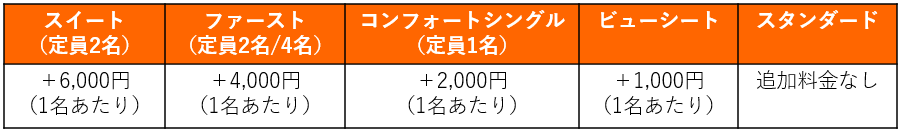 | スイート（定員2名） | ファースト（定員2名/4名） | コンフォートシングル（定員1名） | ビューシート | スタンダード |
|---|---|---|---|---|
| ＋6,000円（1名あたり） | ＋4,000円（1名あたり） | ＋2,000円（1名あたり） | ＋1,000円（1名あたり） | 追加料金なし |